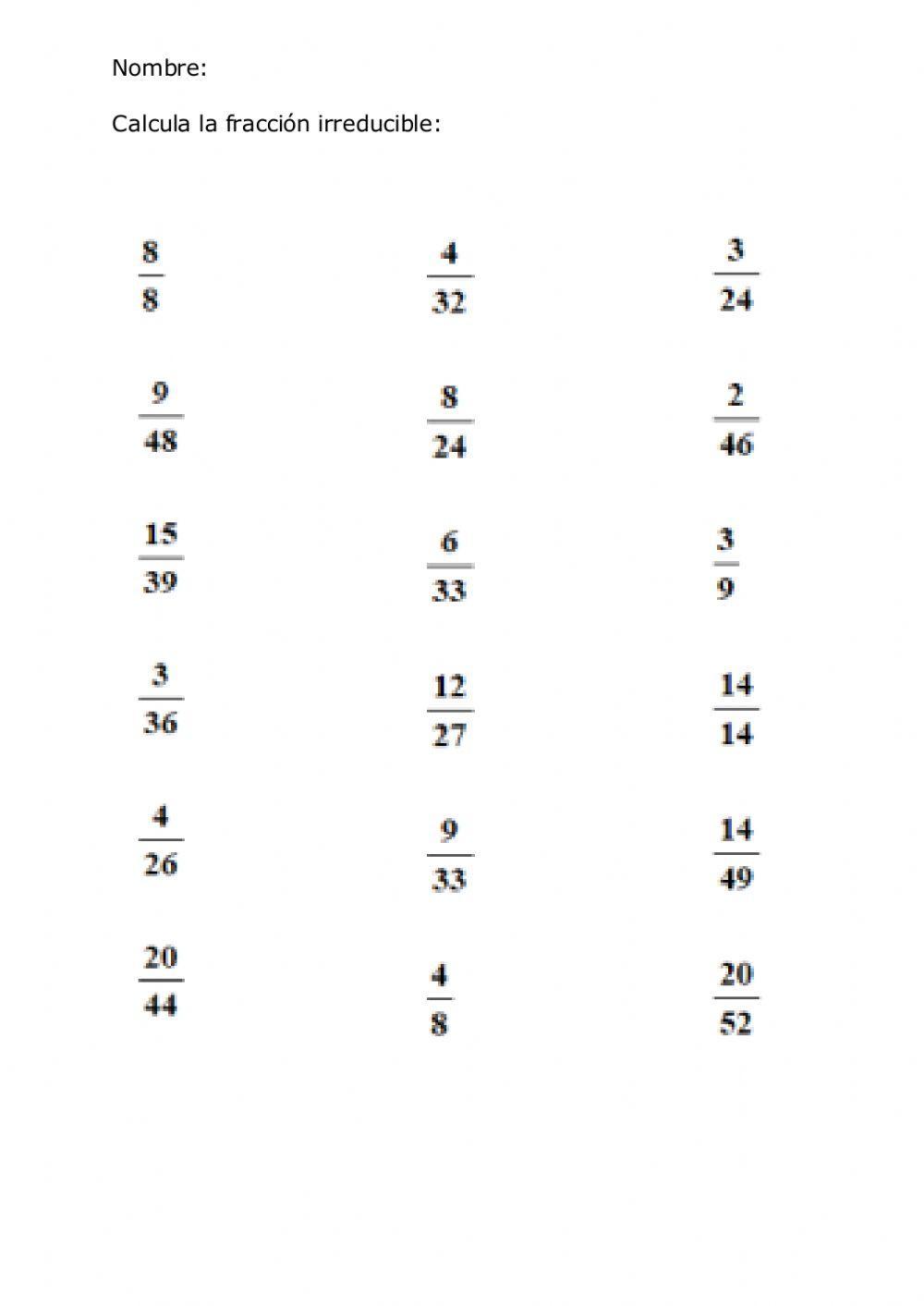 Nombre:

Calcula la fracción irreducible:

$\frac{8}{8}$ $\frac{4}{32}$ $\frac{3}{24}$

$\frac{9}{48}$ $\frac{8}{24}$ $\frac{2}{46}$

$\frac{15}{39}$ $\frac{6}{33}$ $\frac{3}{9}$

$\frac{3}{36}$ $\frac{12}{27}$ $\frac{14}{14}$

$\frac{4}{26}$ $\frac{9}{33}$ $\frac{14}{49}$

$\frac{20}{44}$ $\frac{4}{8}$ $\frac{20}{52}$